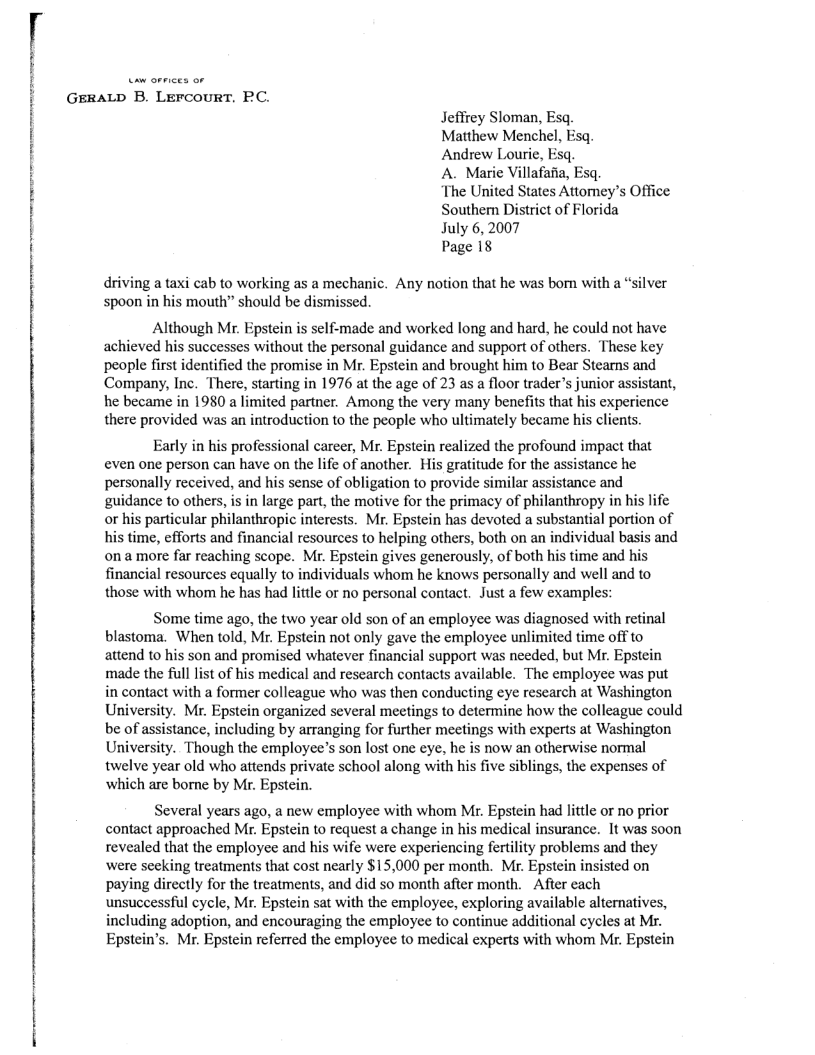 LAW OFFICES OF
GERALD B. LEFCOURT, P.C.

Jeffrey Sloman, Esq.
Matthew Menchel, Esq.
Andrew Lourie, Esq.
A. Marie Villafaña, Esq.
The United States Attorney's Office
Southern District of Florida
July 6, 2007
Page 18

driving a taxi cab to working as a mechanic. Any notion that he was born with a "silver spoon in his mouth" should be dismissed.

Although Mr. Epstein is self-made and worked long and hard, he could not have achieved his successes without the personal guidance and support of others. These key people first identified the promise in Mr. Epstein and brought him to Bear Stearns and Company, Inc. There, starting in 1976 at the age of 23 as a floor trader's junior assistant, he became in 1980 a limited partner. Among the very many benefits that his experience there provided was an introduction to the people who ultimately became his clients.

Early in his professional career, Mr. Epstein realized the profound impact that even one person can have on the life of another. His gratitude for the assistance he personally received, and his sense of obligation to provide similar assistance and guidance to others, is in large part, the motive for the primacy of philanthropy in his life or his particular philanthropic interests. Mr. Epstein has devoted a substantial portion of his time, efforts and financial resources to helping others, both on an individual basis and on a more far reaching scope. Mr. Epstein gives generously, of both his time and his financial resources equally to individuals whom he knows personally and well and to those with whom he has had little or no personal contact. Just a few examples:

Some time ago, the two year old son of an employee was diagnosed with retinal blastoma. When told, Mr. Epstein not only gave the employee unlimited time off to attend to his son and promised whatever financial support was needed, but Mr. Epstein made the full list of his medical and research contacts available. The employee was put in contact with a former colleague who was then conducting eye research at Washington University. Mr. Epstein organized several meetings to determine how the colleague could be of assistance, including by arranging for further meetings with experts at Washington University. Though the employee's son lost one eye, he is now an otherwise normal twelve year old who attends private school along with his five siblings, the expenses of which are borne by Mr. Epstein.

Several years ago, a new employee with whom Mr. Epstein had little or no prior contact approached Mr. Epstein to request a change in his medical insurance. It was soon revealed that the employee and his wife were experiencing fertility problems and they were seeking treatments that cost nearly $15,000 per month. Mr. Epstein insisted on paying directly for the treatments, and did so month after month. After each unsuccessful cycle, Mr. Epstein sat with the employee, exploring available alternatives, including adoption, and encouraging the employee to continue additional cycles at Mr. Epstein's. Mr. Epstein referred the employee to medical experts with whom Mr. Epstein